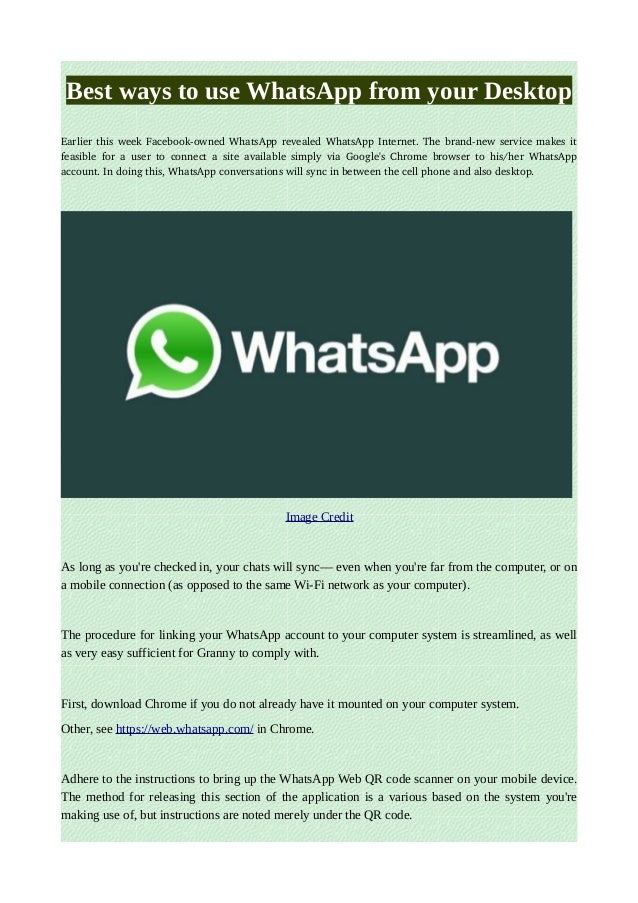 Best ways to use WhatsApp from your Desktop

Earlier this week Facebook-owned WhatsApp revealed WhatsApp Internet. The brand-new service makes it feasible for a user to connect a site available simply via Google's Chrome browser to his/her WhatsApp account. In doing this, WhatsApp conversations will sync in between the cell phone and also desktop.

WhatsApp

Image Credit

As long as you're checked in, your chats will sync— even when you're far from the computer, or on a mobile connection (as opposed to the same Wi-Fi network as your computer).

The procedure for linking your WhatsApp account to your computer system is streamlined, as well as very easy sufficient for Granny to comply with.

First, download Chrome if you do not already have it mounted on your computer system.

Other, see https://web.whatsapp.com/ in Chrome.

Adhere to the instructions to bring up the WhatsApp Web QR code scanner on your mobile device. The method for releasing this section of the application is a various based on the system you're making use of, but instructions are noted merely under the QR code.